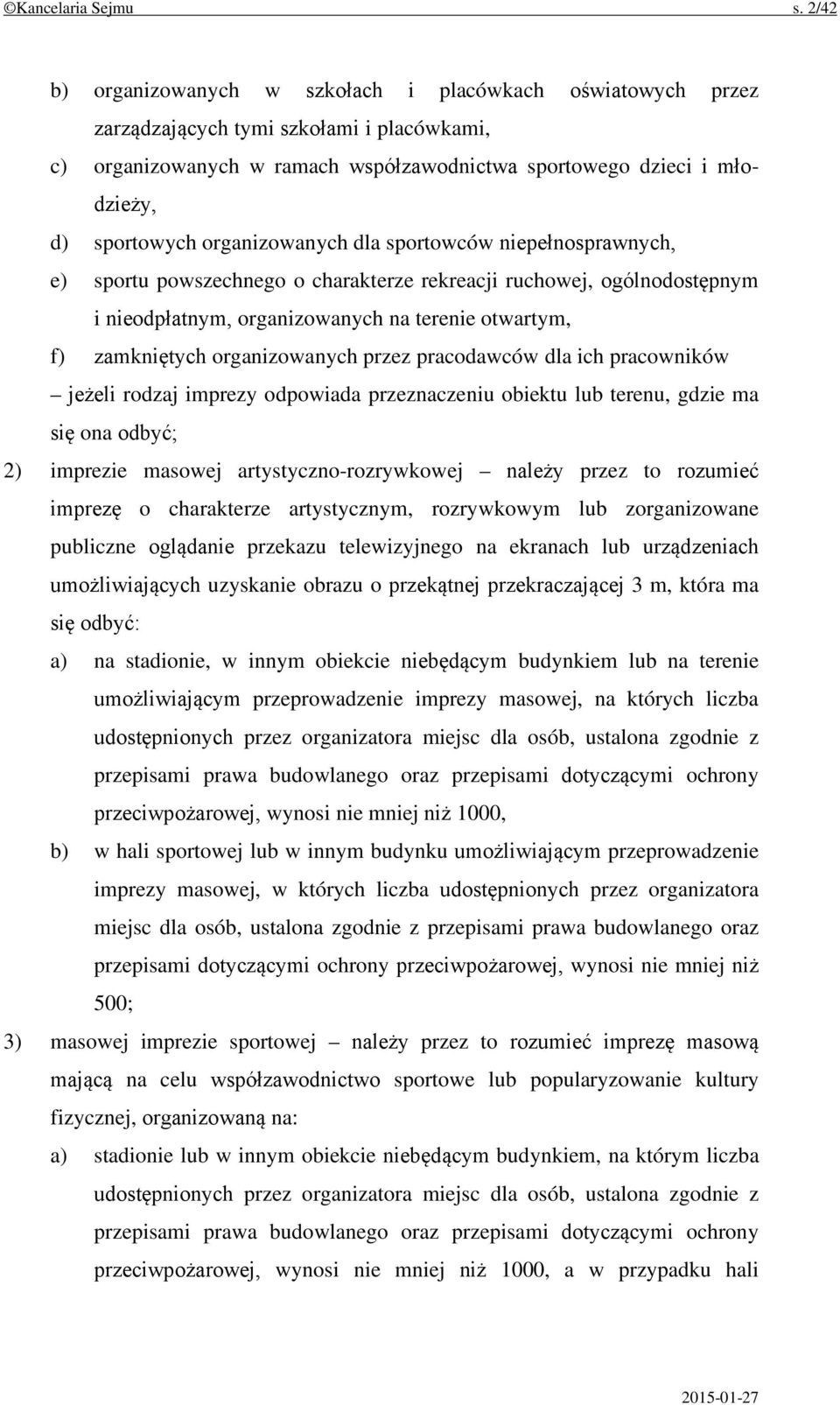 ©Kancelaria Sejmu s. 2/42

b) organizowanych w szkołach i placówkach oświatowych przez zarządzających tymi szkołami i placówkami,

c) organizowanych w ramach współzawodnictwa sportowego dzieci i młodzieży,

d) sportowych organizowanych dla sportowców niepełnosprawnych,

e) sportu powszechnego o charakterze rekreacji ruchowej, ogólnodostępnym i nieodpłatnym, organizowanych na terenie otwartym,

f) zamkniętych organizowanych przez pracodawców dla ich pracowników

– jeżeli rodzaj imprezy odpowiada przeznaczeniu obiektu lub terenu, gdzie ma się ona odbyć;

2) imprezie masowej artystyczno-rozrywkowej – należy przez to rozumieć imprezę o charakterze artystycznym, rozrywkowym lub zorganizowane publiczne oglądanie przekazu telewizyjnego na ekranach lub urządzeniach umożliwiających uzyskanie obrazu o przekątnej przekraczającej 3 m, która ma się odbyć:

a) na stadionie, w innym obiekcie niebędącym budynkiem lub na terenie umożliwiającym przeprowadzenie imprezy masowej, na których liczba udostępnionych przez organizatora miejsc dla osób, ustalona zgodnie z przepisami prawa budowlanego oraz przepisami dotyczącymi ochrony przeciwpożarowej, wynosi nie mniej niż 1000,

b) w hali sportowej lub w innym budynku umożliwiającym przeprowadzenie imprezy masowej, w których liczba udostępnionych przez organizatora miejsc dla osób, ustalona zgodnie z przepisami prawa budowlanego oraz przepisami dotyczącymi ochrony przeciwpożarowej, wynosi nie mniej niż 500;

3) masowej imprezie sportowej – należy przez to rozumieć imprezę masową mającą na celu współzawodnictwo sportowe lub popularyzowanie kultury fizycznej, organizowaną na:

a) stadionie lub w innym obiekcie niebędącym budynkiem, na którym liczba udostępnionych przez organizatora miejsc dla osób, ustalona zgodnie z przepisami prawa budowlanego oraz przepisami dotyczącymi ochrony przeciwpożarowej, wynosi nie mniej niż 1000, a w przypadku hali

2015-01-27